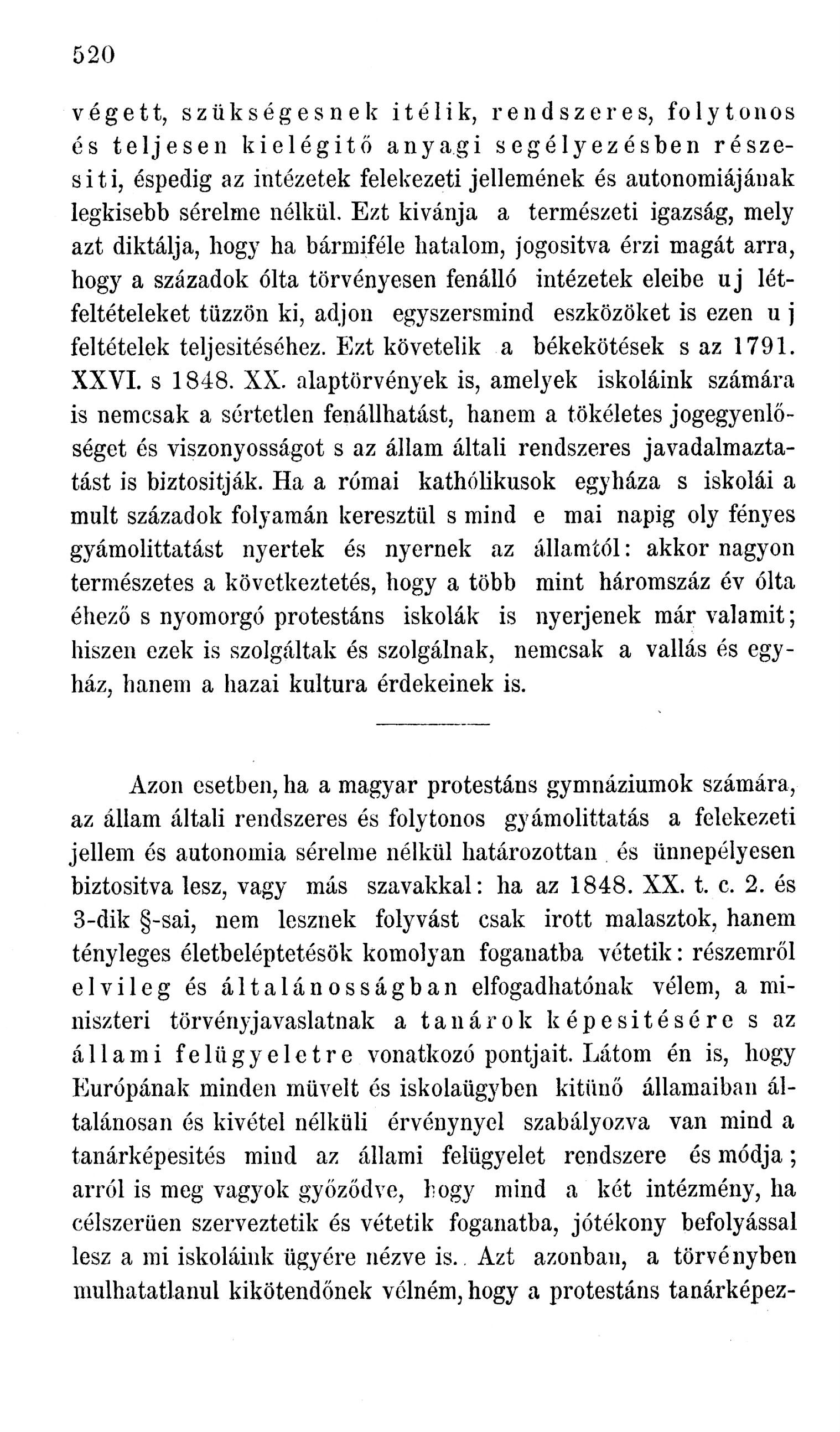 520

végett, szükségesnek itélik, rendszeres, folytonos és teljesen kielégitő anyagi segélyezésben részesiti, éspedig az intézetek felekezeti jellemének és autonomiájának legkisebb sérelme nélkül. Ezt kivánja a természeti igazság, mely azt diktálja, hogy ha bármiféle hatalom, jogositva érzi magát arra, hogy a századok ólta törvényesen fenálló intézetek eleibe uj létfeltételeket tüzzön ki, adjon egyszersmind eszközöket is ezen uj feltételek teljesitéséhez. Ezt követelik a békekötések s az 1791. XXVI. s 1848. XX. alaptörvények is, amelyek iskoláink számára is nemcsak a sértetlen fenállhatást, hanem a tökéletes jogegyenlőséget és viszonyosságot s az állam általi rendszeres javadalmaztatást is biztositják. Ha a római kathólikusok egyháza s iskolái a mult századok folyamán keresztül s mind e mai napig oly fényes gyámolittatást nyertek és nyernek az államtól: akkor nagyon természetes a következtetés, hogy a több mint háromszáz év ólta éhező s nyomorgó protestáns iskolák is nyerjenek már valamit; hiszen ezek is szolgáltak és szolgálnak, nemcsak a vallás és egyház, hanem a hazai kultura érdekeinek is.

Azon esetben, ha a magyar protestáns gymnáziumok számára, az állam általi rendszeres és folytonos gyámolittatás a felekezeti jellem és autonomia sérelme nélkül határozottan és ünnepélyesen biztositva lesz, vagy más szavakkal: ha az 1848. XX. t. c. 2. és 3-dik §-sai, nem lesznek folyvást csak irott malasztok, hanem tényleges életbeléptetésök komolyan foganatba vétetik: részemről elvileg és általánosságban elfogadhatónak vélem, a miniszteri törvényjavaslatnak a tanárok képesitésére s az állami felügyeletre vonatkozó pontjait. Látom én is, hogy Európának minden müvelt és iskolaügyben kitünő államaiban általánosan és kivétel nélküli érvénynyel szabályozva van mind a tanárképesités mind az állami felügyelet rendszere és módja; arról is meg vagyok győződve, hogy mind a két intézmény, ha célszerüen szerveztetik és vétetik foganatba, jótékony befolyással lesz a mi iskoláink ügyére nézve is. Azt azonban, a törvényben mulhatatlanul kikötendőnek vélném, hogy a protestáns tanárképez-